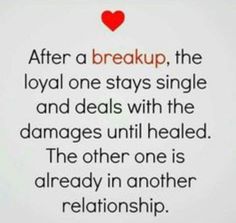 After a breakup, the loyal one stays single and deals with the damages until healed. The other one is already in another relationship.